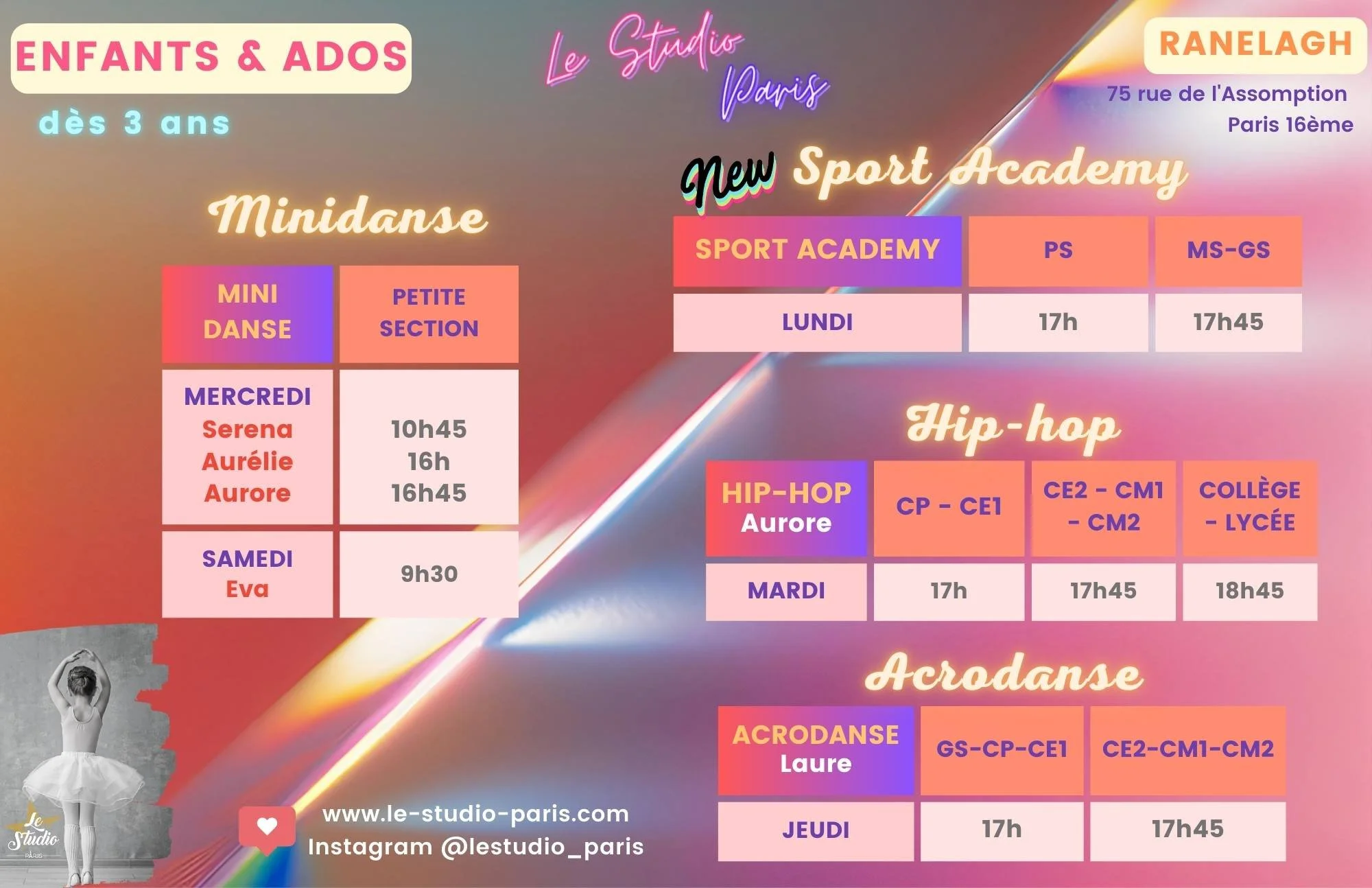 ENFANTS & ADOS

dès 3 ans

Le Studio Paris

RANELAGH

75 rue de l'Assomption
Paris 16ème

Minidanse

| MINI DANSE | PETITE SECTION |
|---|---|
| MERCREDI Serena Aurélie Aurore | 10h45 16h 16h45 |
| SAMEDI Eva | 9h30 |

New Sport Academy

| SPORT ACADEMY | PS | MS-GS |
|---|---|---|
| LUNDI | 17h | 17h45 |

Hip-hop

| HIP-HOP Aurore | CP - CE1 | CE2 - CM1 - CM2 | COLLÈGE - LYCÉE |
|---|---|---|---|
| MARDI | 17h | 17h45 | 18h45 |

Acrodanse

| ACRODANSE Laure | GS-CP-CE1 | CE2-CM1-CM2 |
|---|---|---|
| JEUDI | 17h | 17h45 |

Le Studio PARIS

www.le-studio-paris.com
Instagram @lestudio_paris